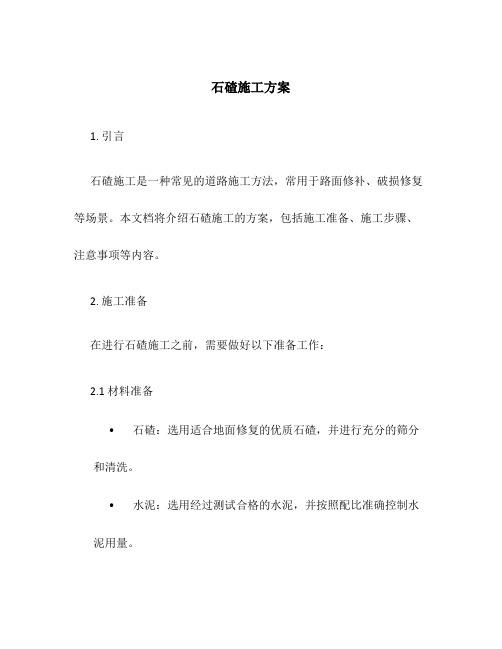 石碴施工方案

1. 引言

石碴施工是一种常见的道路施工方法，常用于路面修补、破损修复等场景。本文档将介绍石碴施工的方案，包括施工准备、施工步骤、注意事项等内容。

2. 施工准备

在进行石碴施工之前，需要做好以下准备工作：

2.1 材料准备

• 石碴：选用适合地面修复的优质石碴，并进行充分的筛分和清洗。

• 水泥：选用经过测试合格的水泥，并按照配比准确控制水泥用量。